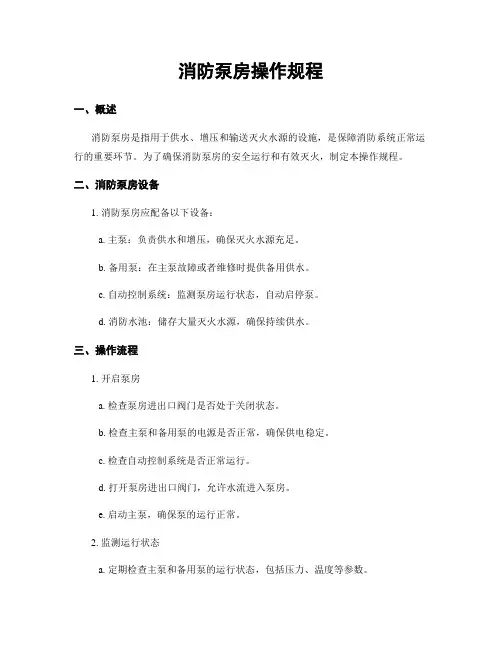 消防泵房操作规程

一、概述

消防泵房是指用于供水、增压和输送灭火水源的设施，是保障消防系统正常运行的重要环节。为了确保消防泵房的安全运行和有效灭火，制定本操作规程。

二、消防泵房设备

1. 消防泵房应配备以下设备：

a. 主泵：负责供水和增压，确保灭火水源充足。

b. 备用泵：在主泵故障或者维修时提供备用供水。

c. 自动控制系统：监测泵房运行状态，自动启停泵。

d. 消防水池：储存大量灭火水源，确保持续供水。

三、操作流程

1. 开启泵房

a. 检查泵房进出口阀门是否处于关闭状态。

b. 检查主泵和备用泵的电源是否正常，确保供电稳定。

c. 检查自动控制系统是否正常运行。

d. 打开泵房进出口阀门，允许水流进入泵房。

e. 启动主泵，确保泵的运行正常。

2. 监测运行状态

a. 定期检查主泵和备用泵的运行状态，包括压力、温度等参数。